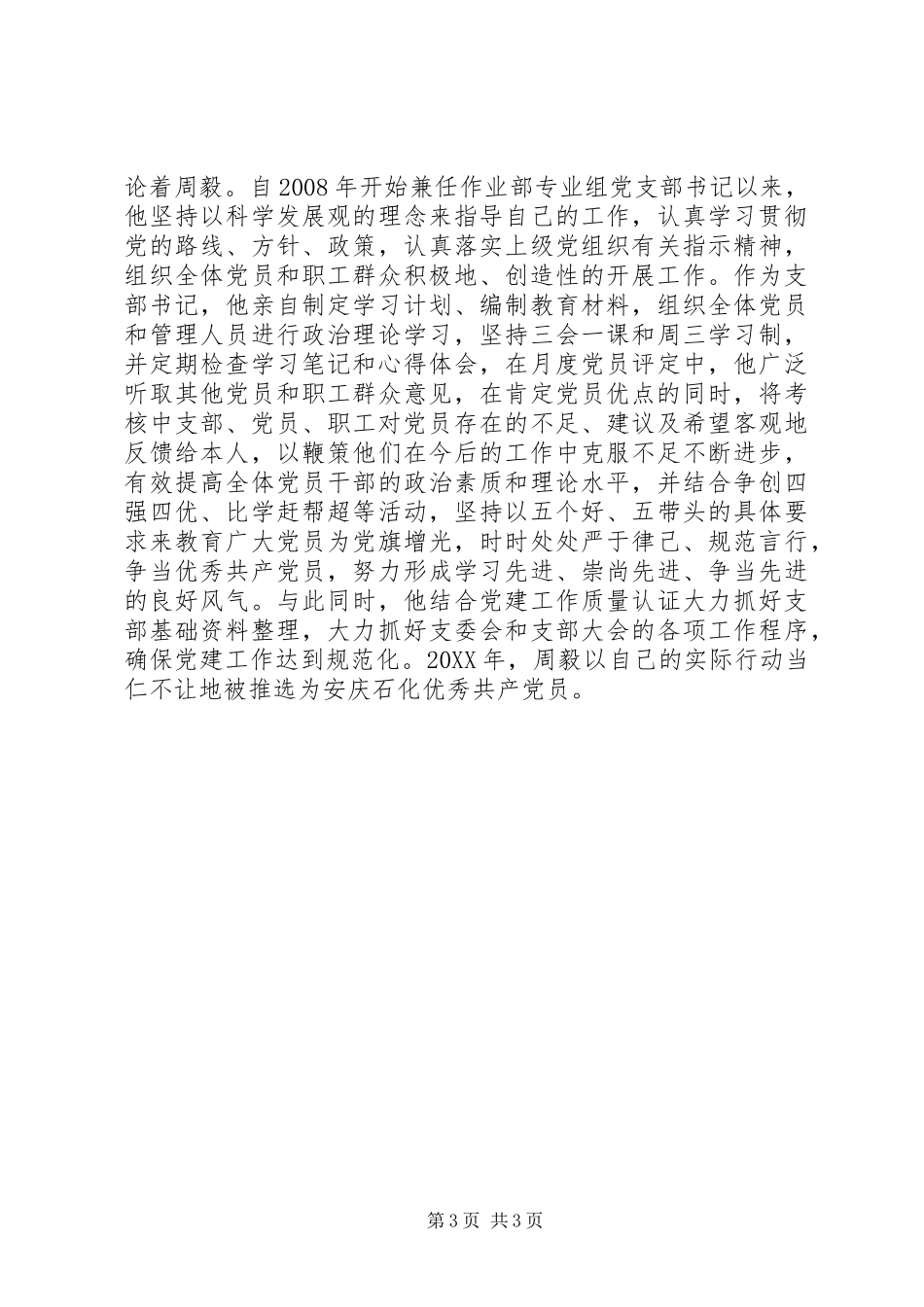 论着周毅。自2008年开始兼任作业部专业组党支部书记以来，他坚持以科学发展观的理念来指导自己的工作，认真学习贯彻党的路线、方针、政策，认真落实上级党组织有关指示精神，组织全体党员和职工群众积极地、创造性的开展工作。作为支部书记，他亲自制定学习计划、编制教育材料，组织全体党员和管理人员进行政治理论学习，坚持三会一课和周三学习制，并定期检查学习笔记和心得体会，在月度党员评定中，他广泛听取其他党员和职工群众意见，在肯定党员优点的同时，将考核中支部、党员、职工对党员存在的不足、建议及希望客观地反馈给本人，以鞭策他们在今后的工作中克服不足不断进步，有效提高全体党员干部的政治素质和理论水平，并结合争创四强四优、比学赶帮超等活动，坚持以五个好、五带头的具体要求来教育广大党员为党旗增光，时时处处严于律己、规范言行，争当优秀共产党员，努力形成学习先进、崇尚先进、争当先进的良好风气。与此同时，他结合党建工作质量认证大力抓好支部基础资料整理，大力抓好支委会和支部大会的各项工作程序，确保党建工作达到规范化。20XX年，周毅以自己的实际行动当仁不让地被推选为安庆石化优秀共产党员。

第3页 共3页